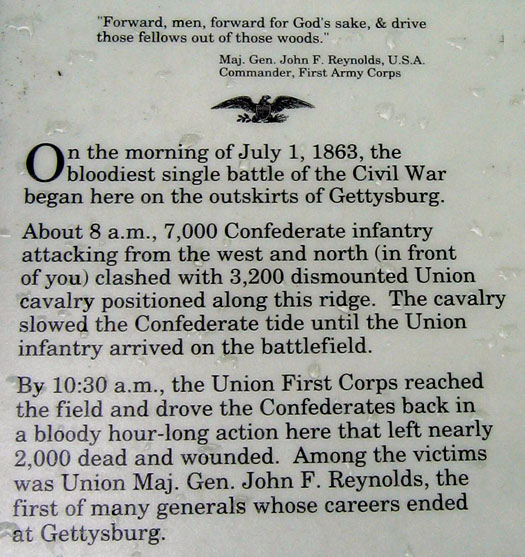 "Forward, men, forward for God's sake, & drive those fellows out of those woods."

Maj. Gen. John F. Reynolds, U.S.A.
Commander, First Army Corps

On the morning of July 1, 1863, the bloodiest single battle of the Civil War began here on the outskirts of Gettysburg.

About 8 a.m., 7,000 Confederate infantry attacking from the west and north (in front of you) clashed with 3,200 dismounted Union cavalry positioned along this ridge. The cavalry slowed the Confederate tide until the Union infantry arrived on the battlefield.

By 10:30 a.m., the Union First Corps reached the field and drove the Confederates back in a bloody hour-long action here that left nearly 2,000 dead and wounded. Among the victims was Union Maj. Gen. John F. Reynolds, the first of many generals whose careers ended at Gettysburg.